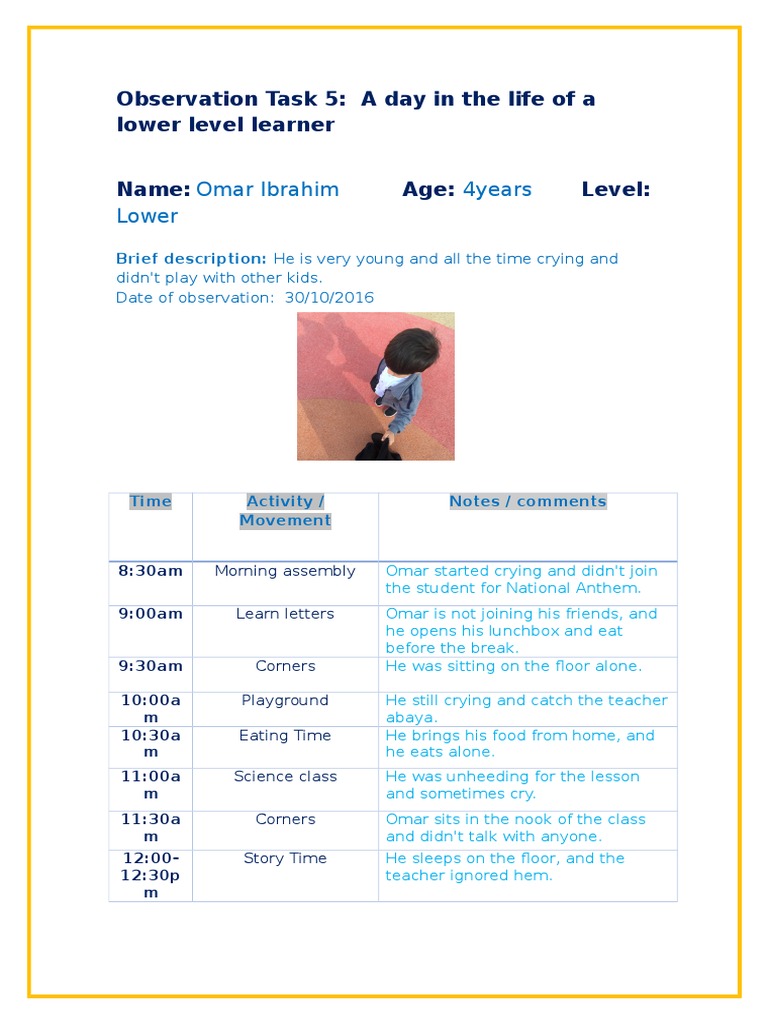 Observation Task 5: A day in the life of a lower level learner

Name: Omar Ibrahim Age: 4years Level: Lower

Brief description: He is very young and all the time crying and didn't play with other kids.
Date of observation: 30/10/2016

| Time | Activity / Movement | Notes / comments |
|---|---|---|
| 8:30am | Morning assembly | Omar started crying and didn't join the student for National Anthem. |
| 9:00am | Learn letters | Omar is not joining his friends, and he opens his lunchbox and eat before the break. |
| 9:30am | Corners | He was sitting on the floor alone. |
| 10:00am | Playground | He still crying and catch the teacher abaya. |
| 10:30am | Eating Time | He brings his food from home, and he eats alone. |
| 11:00am | Science class | He was unheeding for the lesson and sometimes cry. |
| 11:30am | Corners | Omar sits in the nook of the class and didn't talk with anyone. |
| 12:00-12:30pm | Story Time | He sleeps on the floor, and the teacher ignored hem. |